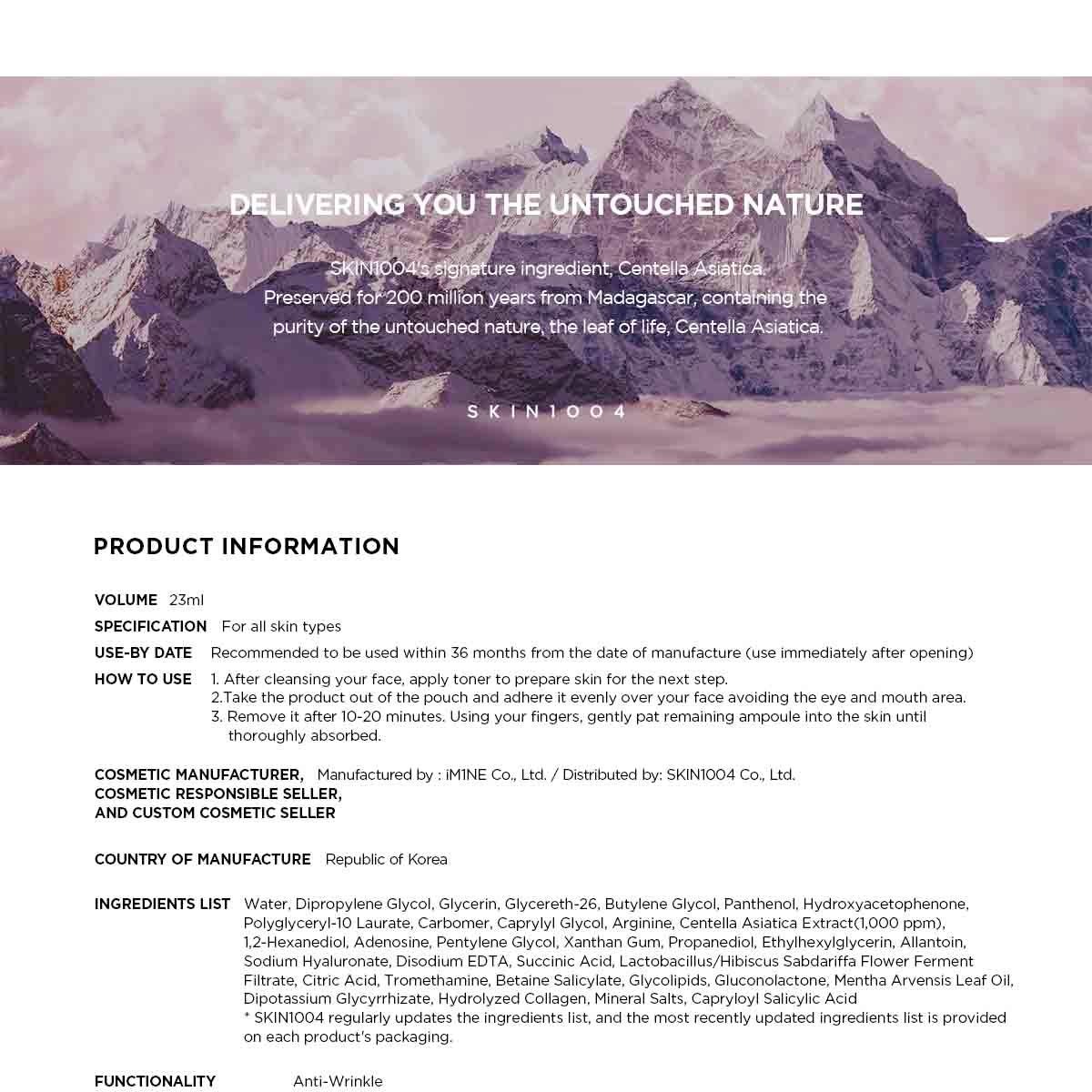 DELIVERING YOU THE UNTOUCHED NATURE

SKIN1004's signature ingredient, Centella Asiatica. Preserved for 200 million years from Madagascar, containing the purity of the untouched nature, the leaf of life, Centella Asiatica.

SKIN1004

PRODUCT INFORMATION

VOLUME 23ml

SPECIFICATION For all skin types

USE-BY DATE Recommended to be used within 36 months from the date of manufacture (use immediately after opening)

HOW TO USE 1. After cleansing your face, apply toner to prepare skin for the next step.
2.Take the product out of the pouch and adhere it evenly over your face avoiding the eye and mouth area.
3. Remove it after 10-20 minutes. Using your fingers, gently pat remaining ampoule into the skin until thoroughly absorbed.

COSMETIC MANUFACTURER, COSMETIC RESPONSIBLE SELLER, AND CUSTOM COSMETIC SELLER Manufactured by : iM1NE Co., Ltd. / Distributed by: SKIN1004 Co., Ltd.

COUNTRY OF MANUFACTURE Republic of Korea

INGREDIENTS LIST Water, Dipropylene Glycol, Glycerin, Glycereth-26, Butylene Glycol, Panthenol, Hydroxyacetophenone, Polyglyceryl-10 Laurate, Carbomer, Caprylyl Glycol, Arginine, Centella Asiatica Extract(1,000 ppm), 1,2-Hexanediol, Adenosine, Pentylene Glycol, Xanthan Gum, Propanediol, Ethylhexylglycerin, Allantoin, Sodium Hyaluronate, Disodium EDTA, Succinic Acid, Lactobacillus/Hibiscus Sabdariffa Flower Ferment Filtrate, Citric Acid, Tromethamine, Betaine Salicylate, Glycolipids, Gluconolactone, Mentha Arvensis Leaf Oil, Dipotassium Glycyrrhizate, Hydrolyzed Collagen, Mineral Salts, Capryloyl Salicylic Acid
* SKIN1004 regularly updates the ingredients list, and the most recently updated ingredients list is provided on each product's packaging.

FUNCTIONALITY Anti-Wrinkle